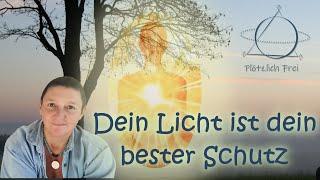 Plötzlich Frei

Dein Licht ist dein bester Schutz